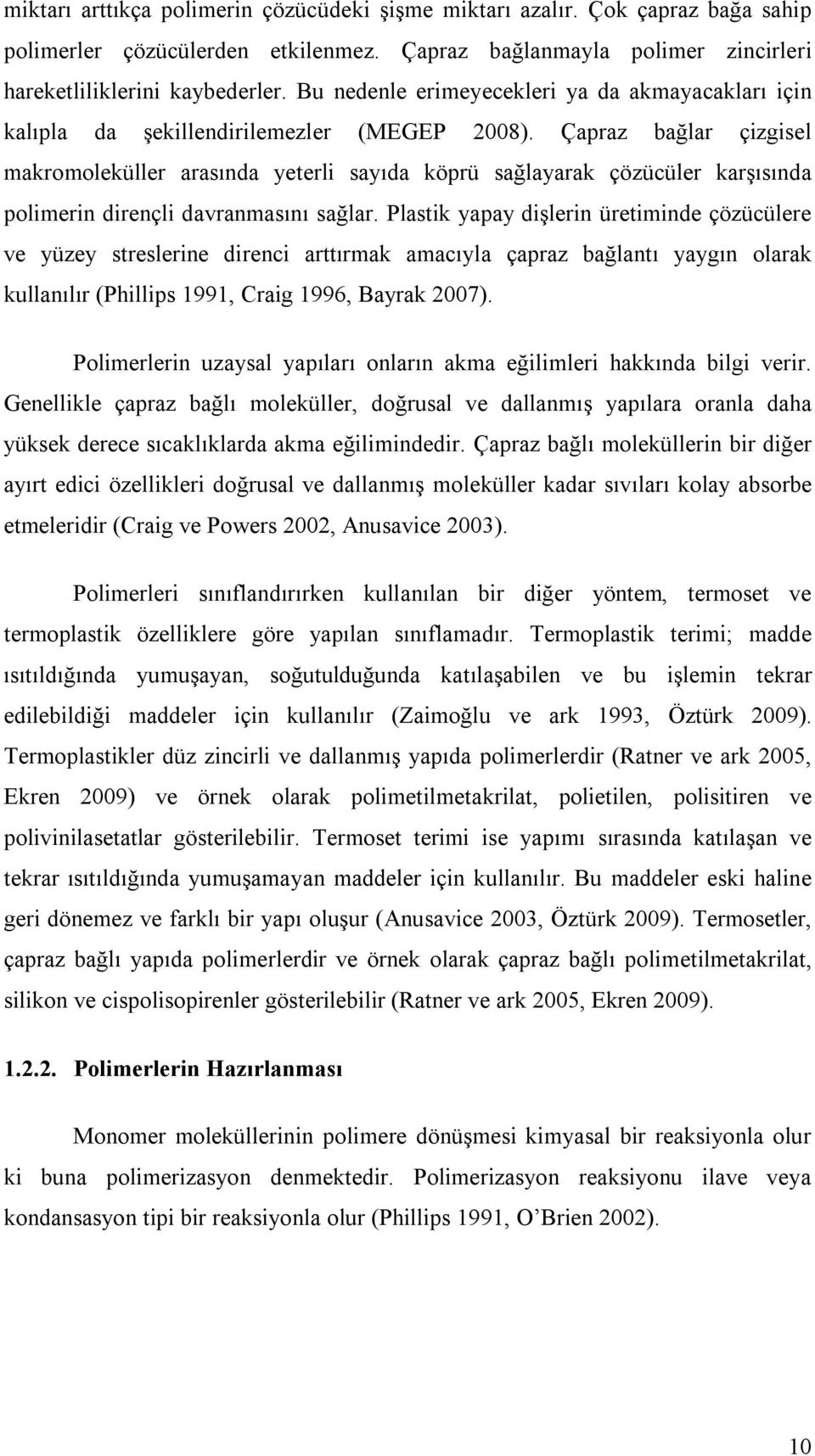 miktarı arttıkça polimerin çözücüdeki şişme miktarı azalır. Çok çapraz bağa sahip polimerler çözücülerden etkilenmez. Çapraz bağlanmayla polimer zincirleri hareketliliklerini kaybederler. Bu nedenle erimeyecekleri ya da akmayacakları için kalıpla da şekillendirilemezler (MEGEP 2008). Çapraz bağlar çizgisel makromoleküller arasında yeterli sayıda köprü sağlayarak çözücüler karşısında polimerin dirençli davranmasını sağlar. Plastik yapay dişlerin üretiminde çözücülere ve yüzey streslerine direnci arttırmak amacıyla çapraz bağlantı yaygın olarak kullanılır (Phillips 1991, Craig 1996, Bayrak 2007).

Polimerlerin uzaysal yapıları onların akma eğilimleri hakkında bilgi verir. Genellikle çapraz bağlı moleküller, doğrusal ve dallanmış yapılara oranla daha yüksek derece sıcaklıklarda akma eğilimindedir. Çapraz bağlı moleküllerin bir diğer ayırt edici özellikleri doğrusal ve dallanmış moleküller kadar sıvıları kolay absorbe etmeleridir (Craig ve Powers 2002, Anusavice 2003).

Polimerleri sınıflandırırken kullanılan bir diğer yöntem, termoset ve termoplastik özelliklere göre yapılan sınıflamadır. Termoplastik terimi; madde ısıtıldığında yumuşayan, soğutulduğunda katılaşabilen ve bu işlemin tekrar edilebildiği maddeler için kullanılır (Zaimoğlu ve ark 1993, Öztürk 2009). Termoplastikler düz zincirli ve dallanmış yapıda polimerlerdir (Ratner ve ark 2005, Ekren 2009) ve örnek olarak polimetilmetakrilat, polietilen, polisitiren ve polivinilasetatlar gösterilebilir. Termoset terimi ise yapımı sırasında katılaşan ve tekrar ısıtıldığında yumuşamayan maddeler için kullanılır. Bu maddeler eski haline geri dönemez ve farklı bir yapı oluşur (Anusavice 2003, Öztürk 2009). Termosetler, çapraz bağlı yapıda polimerlerdir ve örnek olarak çapraz bağlı polimetilmetakrilat, silikon ve cispolisopirenler gösterilebilir (Ratner ve ark 2005, Ekren 2009).

1.2.2. Polimerlerin Hazırlanması

Monomer moleküllerinin polimere dönüşmesi kimyasal bir reaksiyonla olur ki buna polimerizasyon denmektedir. Polimerizasyon reaksiyonu ilave veya kondansasyon tipi bir reaksiyonla olur (Phillips 1991, O'Brien 2002).

10